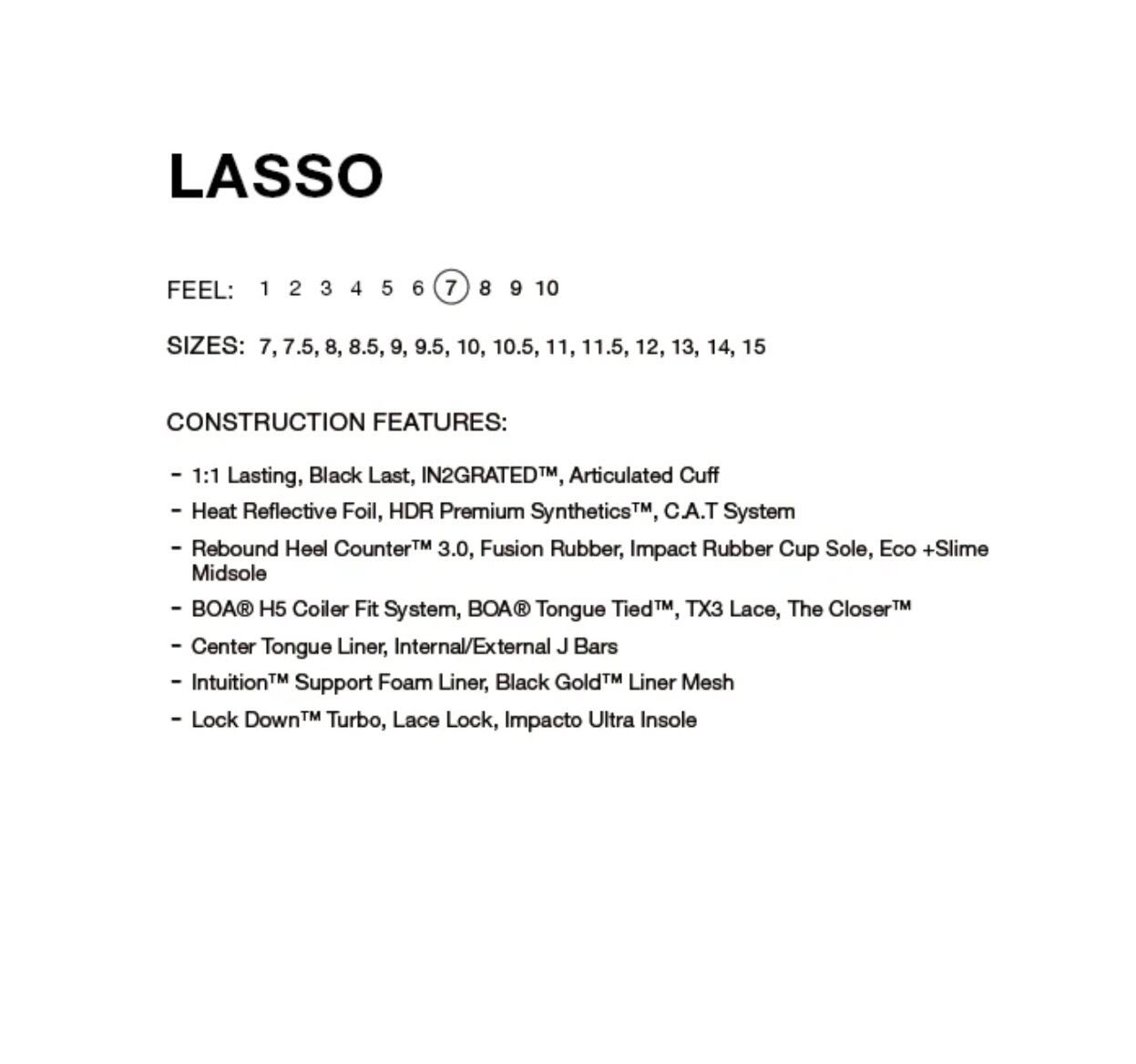 LASSO

FEEL: 1 2 3 4 5 6 7 8 9 10

SIZES: 7, 7.5, 8, 8.5, 9, 9.5, 10, 10.5, 11, 11.5, 12, 13, 14, 15

CONSTRUCTION FEATURES:

- 1:1 Lasting, Black Last, IN2GRATED™, Articulated Cuff
- Heat Reflective Foil, HDR Premium Synthetics™, C.A.T System
- Rebound Heel Counter™ 3.0, Fusion Rubber, Impact Rubber Cup Sole, Eco +Slime Midsole
- BOA® H5 Coiler Fit System, BOA® Tongue Tied™, TX3 Lace, The Closer™
- Center Tongue Liner, Internal/External J Bars
- Intuition™ Support Foam Liner, Black Gold™ Liner Mesh
- Lock Down™ Turbo, Lace Lock, Impacto Ultra Insole